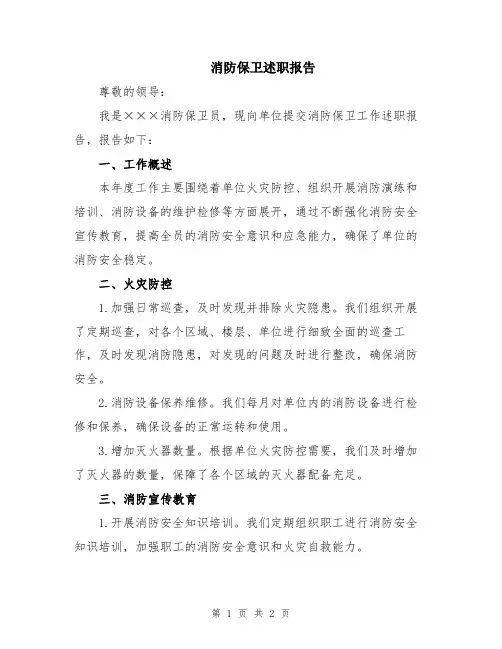 消防保卫述职报告

尊敬的领导：

我是×××消防保卫员，现向单位提交消防保卫工作述职报告，报告如下：

一、工作概述

本年度工作主要围绕着单位火灾防控、组织开展消防演练和培训、消防设备的维护检修等方面展开，通过不断强化消防安全宣传教育，提高全员的消防安全意识和应急能力，确保了单位的消防安全稳定。

二、火灾防控

1.加强日常巡查，及时发现并排除火灾隐患。我们组织开展了定期巡查，对各个区域、楼层、单位进行细致全面的巡查工作，及时发现消防隐患，对发现的问题及时进行整改，确保消防安全。

2.消防设备保养维修。我们每月对单位内的消防设备进行检修和保养，确保设备的正常运转和使用。

3.增加灭火器数量。根据单位火灾防控需要，我们及时增加了灭火器的数量，保障了各个区域的灭火器配备充足。

三、消防宣传教育

1.开展消防安全知识培训。我们定期组织职工进行消防安全知识培训，加强职工的消防安全意识和火灾自救能力。

第 1 页 共 2 页